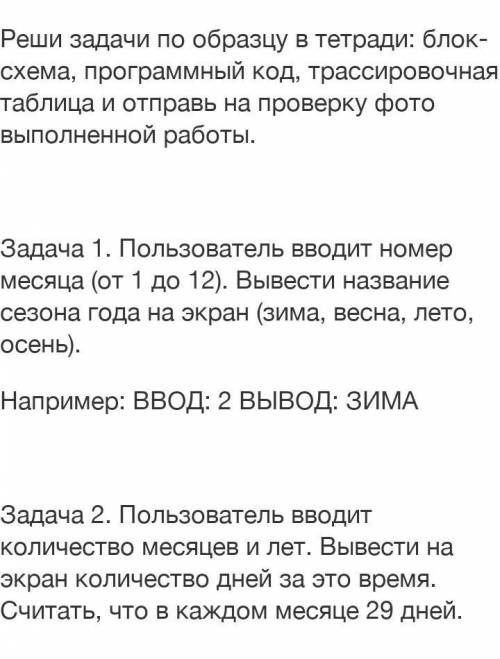 Реши задачи по образцу в тетради: блок-схема, программный код, трассировочная таблица и отправь на проверку фото выполненной работы.

Задача 1. Пользователь вводит номер месяца (от 1 до 12). Вывести название сезона года на экран (зима, весна, лето, осень).

Например: ВВОД: 2 ВЫВОД: ЗИМА

Задача 2. Пользователь вводит количество месяцев и лет. Вывести на экран количество дней за это время. Считать, что в каждом месяце 29 дней.